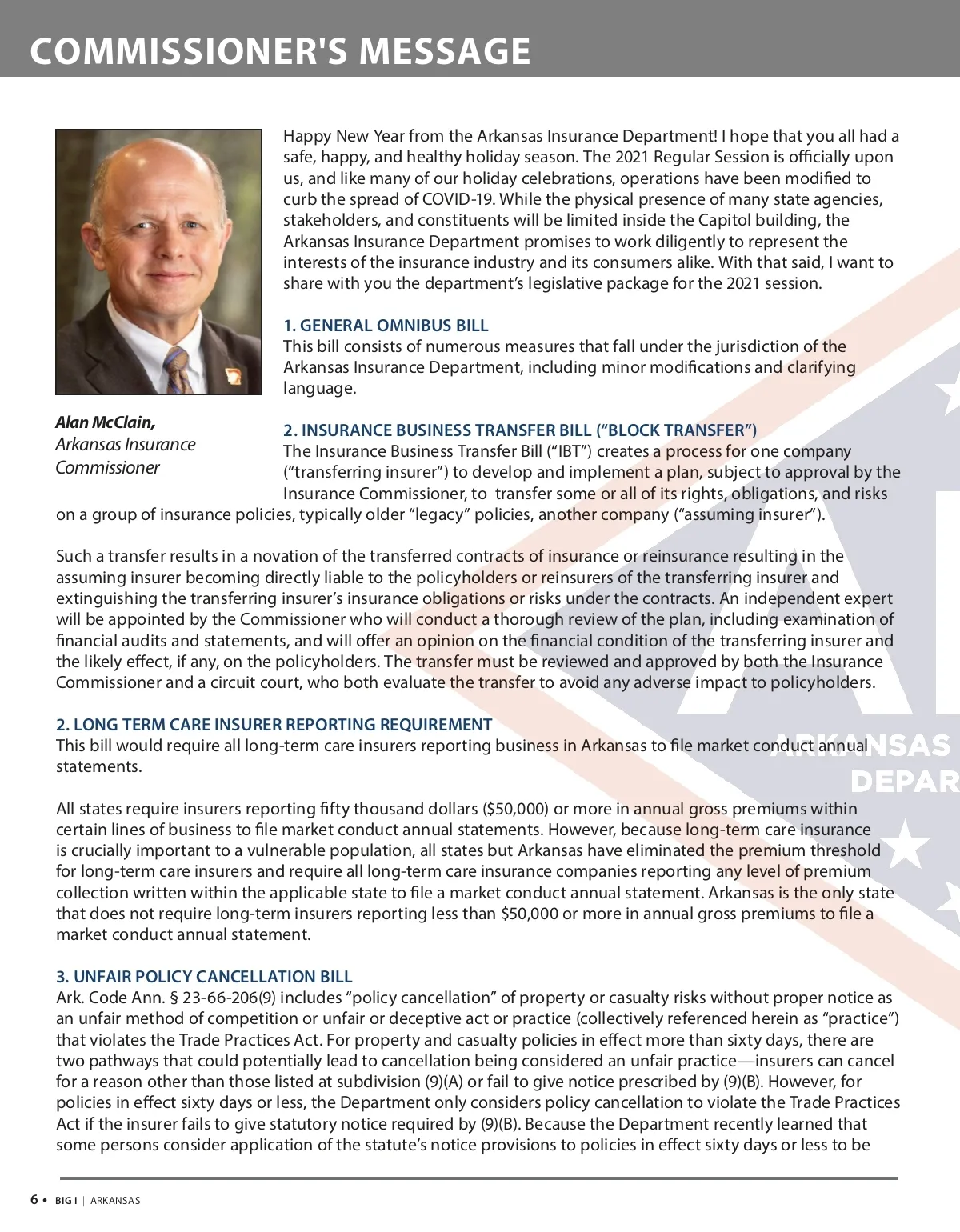 COMMISSIONER'S MESSAGE

Alan McClain,
Arkansas Insurance Commissioner

Happy New Year from the Arkansas Insurance Department! I hope that you all had a safe, happy, and healthy holiday season. The 2021 Regular Session is officially upon us, and like many of our holiday celebrations, operations have been modified to curb the spread of COVID-19. While the physical presence of many state agencies, stakeholders, and constituents will be limited inside the Capitol building, the Arkansas Insurance Department promises to work diligently to represent the interests of the insurance industry and its consumers alike. With that said, I want to share with you the department's legislative package for the 2021 session.

1. GENERAL OMNIBUS BILL
This bill consists of numerous measures that fall under the jurisdiction of the Arkansas Insurance Department, including minor modifications and clarifying language.

2. INSURANCE BUSINESS TRANSFER BILL ("BLOCK TRANSFER")
The Insurance Business Transfer Bill ("IBT") creates a process for one company ("transferring insurer") to develop and implement a plan, subject to approval by the Insurance Commissioner, to transfer some or all of its rights, obligations, and risks on a group of insurance policies, typically older "legacy" policies, another company ("assuming insurer").

Such a transfer results in a novation of the transferred contracts of insurance or reinsurance resulting in the assuming insurer becoming directly liable to the policyholders or reinsurers of the transferring insurer and extinguishing the transferring insurer's insurance obligations or risks under the contracts. An independent expert will be appointed by the Commissioner who will conduct a thorough review of the plan, including examination of financial audits and statements, and will offer an opinion on the financial condition of the transferring insurer and the likely effect, if any, on the policyholders. The transfer must be reviewed and approved by both the Insurance Commissioner and a circuit court, who both evaluate the transfer to avoid any adverse impact to policyholders.

2. LONG TERM CARE INSURER REPORTING REQUIREMENT
This bill would require all long-term care insurers reporting business in Arkansas to file market conduct annual statements.

All states require insurers reporting fifty thousand dollars ($50,000) or more in annual gross premiums within certain lines of business to file market conduct annual statements. However, because long-term care insurance is crucially important to a vulnerable population, all states but Arkansas have eliminated the premium threshold for long-term care insurers and require all long-term care insurance companies reporting any level of premium collection written within the applicable state to file a market conduct annual statement. Arkansas is the only state that does not require long-term insurers reporting less than $50,000 or more in annual gross premiums to file a market conduct annual statement.

3. UNFAIR POLICY CANCELLATION BILL
Ark. Code Ann. § 23-66-206(9) includes "policy cancellation" of property or casualty risks without proper notice as an unfair method of competition or unfair or deceptive act or practice (collectively referenced herein as "practice") that violates the Trade Practices Act. For property and casualty policies in effect more than sixty days, there are two pathways that could potentially lead to cancellation being considered an unfair practice—insurers can cancel for a reason other than those listed at subdivision (9)(A) or fail to give notice prescribed by (9)(B). However, for policies in effect sixty days or less, the Department only considers policy cancellation to violate the Trade Practices Act if the insurer fails to give statutory notice required by (9)(B). Because the Department recently learned that some persons consider application of the statute's notice provisions to policies in effect sixty days or less to be

ARKANSAS
DEPAR

6 • BIG I | ARKANSAS